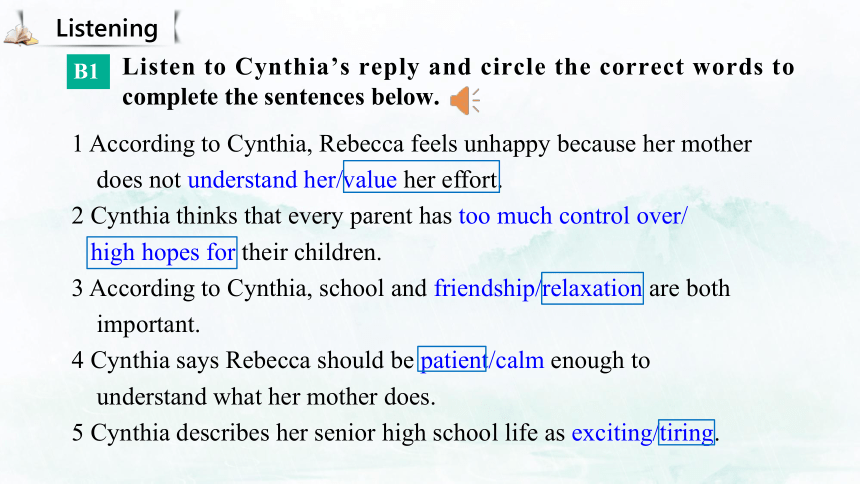 Listening

B1 Listen to Cynthia's reply and circle the correct words to complete the sentences below.

1 According to Cynthia, Rebecca feels unhappy because her mother does not understand her/value her effort.

2 Cynthia thinks that every parent has too much control over/ high hopes for their children.

3 According to Cynthia, school and friendship/relaxation are both important.

4 Cynthia says Rebecca should be patient/calm enough to understand what her mother does.

5 Cynthia describes her senior high school life as exciting/tiring.